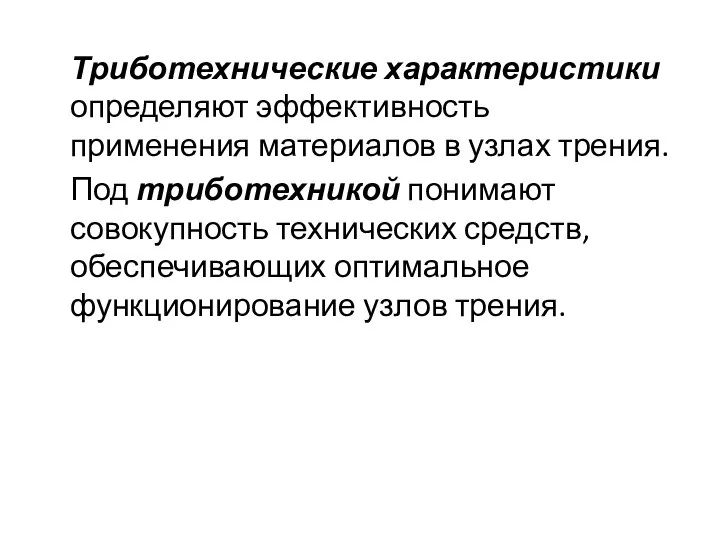 Триботехнические характеристики определяют эффективность применения материалов в узлах трения.

Под триботехникой понимают совокупность технических средств, обеспечивающих оптимальное функционирование узлов трения.